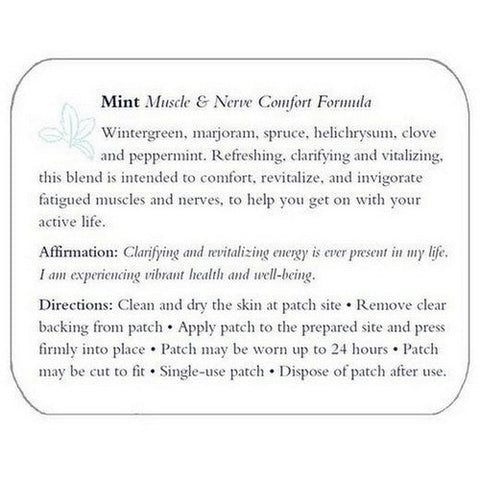 Mint Muscle & Nerve Comfort Formula

Wintergreen, marjoram, spruce, helichrysum, clove and peppermint. Refreshing, clarifying and vitalizing, this blend is intended to comfort, revitalize, and invigorate fatigued muscles and nerves, to help you get on with your active life.

Affirmation: Clarifying and revitalizing energy is ever present in my life. I am experiencing vibrant health and well-being.

Directions: Clean and dry the skin at patch site • Remove clear backing from patch • Apply patch to the prepared site and press firmly into place • Patch may be worn up to 24 hours • Patch may be cut to fit • Single-use patch • Dispose of patch after use.